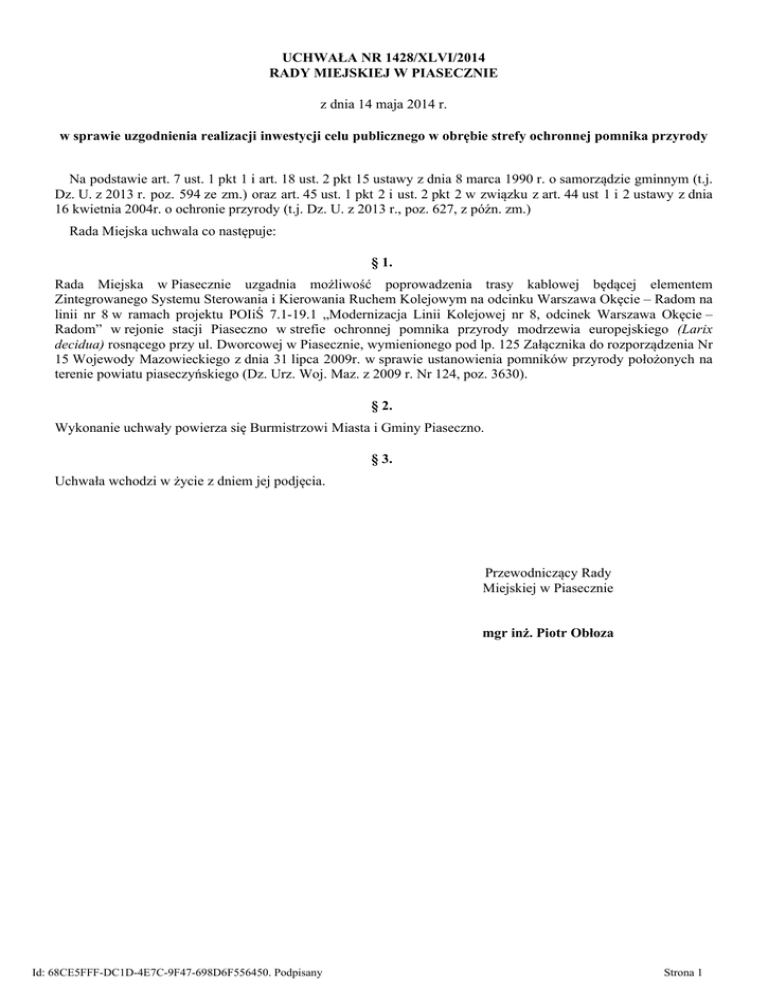 UCHWAŁA NR 1428/XLVI/2014
RADY MIEJSKIEJ W PIASECZNIE

z dnia 14 maja 2014 r.

w sprawie uzgodnienia realizacji inwestycji celu publicznego w obrębie strefy ochronnej pomnika przyrody

Na podstawie art. 7 ust. 1 pkt 1 i art. 18 ust. 2 pkt 15 ustawy z dnia 8 marca 1990 r. o samorządzie gminnym (t.j. Dz. U. z 2013 r. poz. 594 ze zm.) oraz art. 45 ust. 1 pkt 2 i ust. 2 pkt 2 w związku z art. 44 ust 1 i 2 ustawy z dnia 16 kwietnia 2004r. o ochronie przyrody (t.j. Dz. U. z 2013 r., poz. 627, z późn. zm.)

Rada Miejska uchwala co następuje:

§ 1.

Rada Miejska w Piasecznie uzgadnia możliwość poprowadzenia trasy kablowej będącej elementem Zintegrowanego Systemu Sterowania i Kierowania Ruchem Kolejowym na odcinku Warszawa Okęcie – Radom na linii nr 8 w ramach projektu POIiŚ 7.1-19.1 „Modernizacja Linii Kolejowej nr 8, odcinek Warszawa Okęcie – Radom” w rejonie stacji Piaseczno w strefie ochronnej pomnika przyrody modrzewia europejskiego (Larix decidua) rosnącego przy ul. Dworcowej w Piasecznie, wymienionego pod lp. 125 Załącznika do rozporządzenia Nr 15 Wojewody Mazowieckiego z dnia 31 lipca 2009r. w sprawie ustanowienia pomników przyrody położonych na terenie powiatu piaseczyńskiego (Dz. Urz. Woj. Maz. z 2009 r. Nr 124, poz. 3630).

§ 2.

Wykonanie uchwały powierza się Burmistrzowi Miasta i Gminy Piaseczno.

§ 3.

Uchwała wchodzi w życie z dniem jej podjęcia.

Przewodniczący Rady
Miejskiej w Piasecznie

mgr inż. Piotr Obłoza

Id: 68CE5FFF-DC1D-4E7C-9F47-698D6F556450. Podpisany

Strona 1